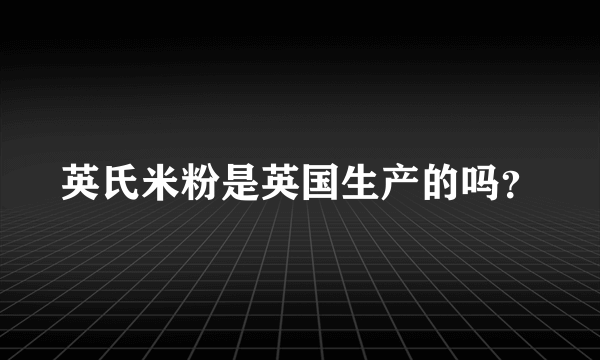 英氏米粉是英国生产的吗?